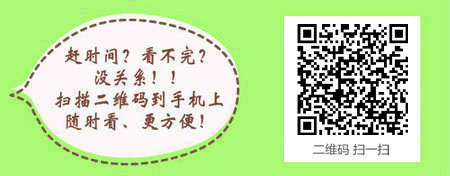 赶时间？看不完？
没关系！！
扫描二维码到手机上
随时看、更方便！

二维码 扫一扫